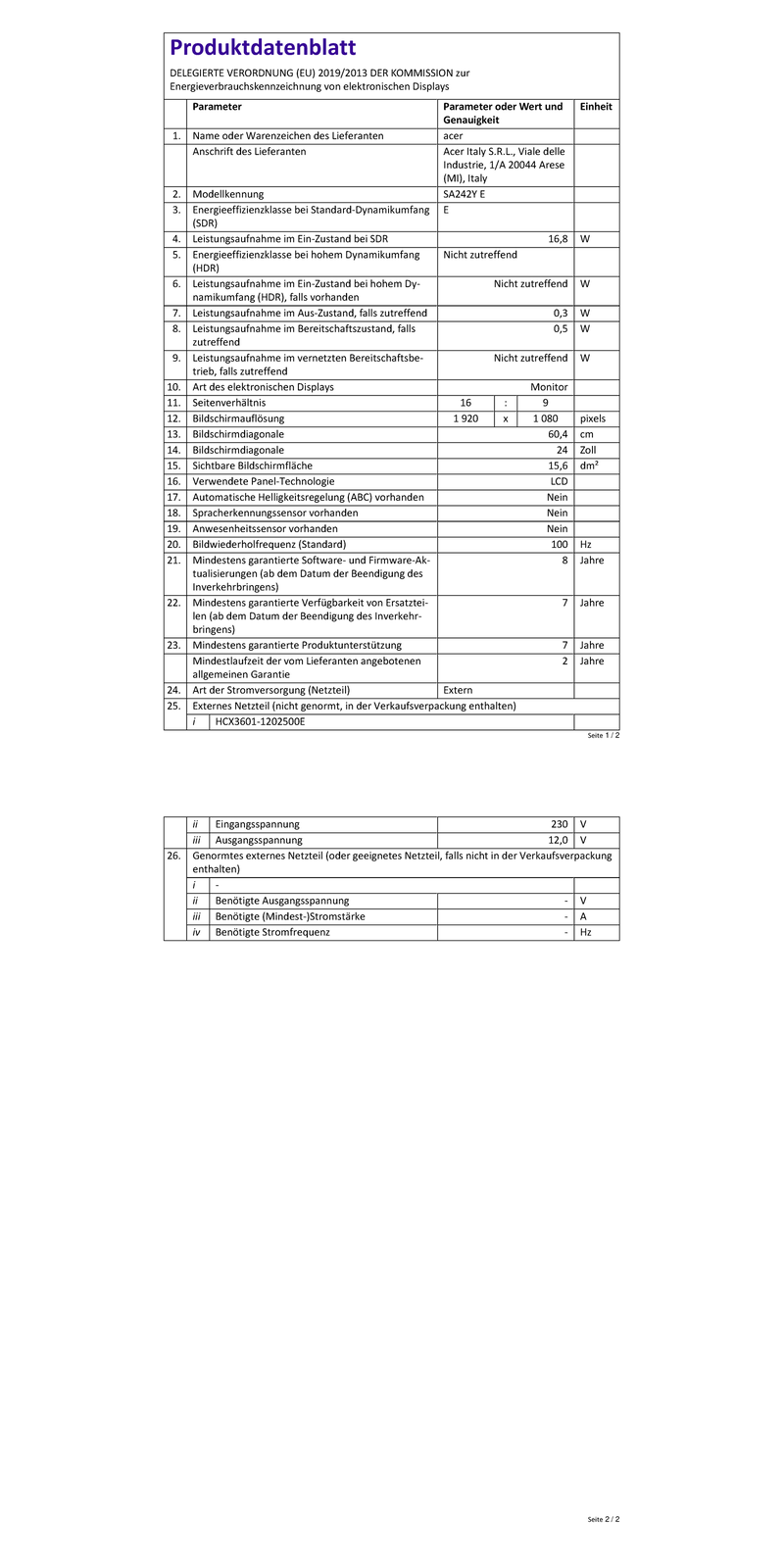 Produktdatenblatt

DELEGIERTE VERORDNUNG (EU) 2019/2013 DER KOMMISSION zur Energieverbrauchskennzeichnung von elektronischen Displays

| | Parameter | Parameter oder Wert und Genauigkeit | Einheit |
|---|---|---|---|
| 1. | Name oder Warenzeichen des Lieferanten | acer | |
| | Anschrift des Lieferanten | Acer Italy S.R.L., Viale delle Industrie, 1/A 20044 Arese (MI), Italy | |
| 2. | Modellkennung | SA242Y E | |
| 3. | Energieeffizienzklasse bei Standard-Dynamikumfang (SDR) | E | |
| 4. | Leistungsaufnahme im Ein-Zustand bei SDR | 16,8 | W |
| 5. | Energieeffizienzklasse bei hohem Dynamikumfang (HDR) | Nicht zutreffend | |
| 6. | Leistungsaufnahme im Ein-Zustand bei hohem Dynamikumfang (HDR), falls vorhanden | Nicht zutreffend | W |
| 7. | Leistungsaufnahme im Aus-Zustand, falls zutreffend | 0,3 | W |
| 8. | Leistungsaufnahme im Bereitschaftszustand, falls zutreffend | 0,5 | W |
| 9. | Leistungsaufnahme im vernetzten Bereitschaftsbetrieb, falls zutreffend | Nicht zutreffend | W |
| 10. | Art des elektronischen Displays | Monitor | |
| 11. | Seitenverhältnis | 16 : 9 | |
| 12. | Bildschirmauflösung | 1 920 x 1 080 | pixels |
| 13. | Bildschirmdiagonale | 60,4 | cm |
| 14. | Bildschirmdiagonale | 24 | Zoll |
| 15. | Sichtbare Bildschirmfläche | 15,6 | dm² |
| 16. | Verwendete Panel-Technologie | LCD | |
| 17. | Automatische Helligkeitsregelung (ABC) vorhanden | Nein | |
| 18. | Spracherkennungssensor vorhanden | Nein | |
| 19. | Anwesenheitssensor vorhanden | Nein | |
| 20. | Bildwiederholfrequenz (Standard) | 100 | Hz |
| 21. | Mindestens garantierte Software- und Firmware-Aktualisierungen (ab dem Datum der Beendigung des Inverkehrbringens) | 8 | Jahre |
| 22. | Mindestens garantierte Verfügbarkeit von Ersatzteilen (ab dem Datum der Beendigung des Inverkehrbringens) | 7 | Jahre |
| 23. | Mindestens garantierte Produktunterstützung | 7 | Jahre |
| | Mindestlaufzeit der vom Lieferanten angebotenen allgemeinen Garantie | 2 | Jahre |
| 24. | Art der Stromversorgung (Netzteil) | Extern | |
| 25. | Externes Netzteil (nicht genormt, in der Verkaufsverpackung enthalten) | | |
| | i HCX3601-1202500E | | |

Seite 1 / 2

| | | | |
|---|---|---|---|
| | ii Eingangsspannung | 230 | V |
| | iii Ausgangsspannung | 12,0 | V |
| 26. | Genormtes externes Netzteil (oder geeignetes Netzteil, falls nicht in der Verkaufsverpackung enthalten) | | |
| | i - | | |
| | ii Benötigte Ausgangsspannung | - | V |
| | iii Benötigte (Mindest-)Stromstärke | - | A |
| | iv Benötigte Stromfrequenz | - | Hz |

Seite 2 / 2